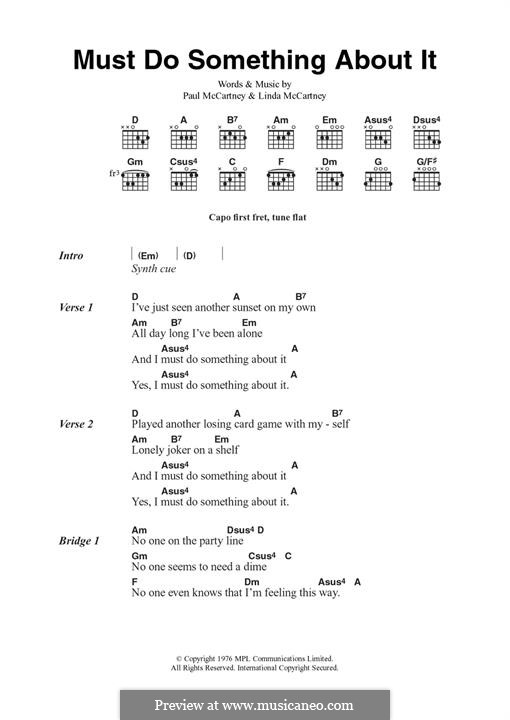 Must Do Something About It

Words & Music by
Paul McCartney & Linda McCartney

D A B7 Am Em Asus4 Dsus4

Gm Csus4 C F Dm G G/F♯

fr3

Capo first fret, tune flat

Intro | (Em) | (D) |
Synth cue

Verse 1
D A B7
I've just seen another sunset on my own
Am B7 Em
All day long I've been alone
Asus4 A
And I must do something about it
Asus4 A
Yes, I must do something about it.

Verse 2
D A B7
Played another losing card game with my - self
Am B7 Em
Lonely joker on a shelf
Asus4 A
And I must do something about it
Asus4 A
Yes, I must do something about it.

Bridge 1
Am Dsus4 D
No one on the party line
Gm Csus4 C
No one seems to need a dime
F Dm Asus4 A
No one even knows that I'm feeling this way.

© Copyright 1976 MPL Communications Limited.
All Rights Reserved. International Copyright Secured.

Preview at www.musicaneo.com